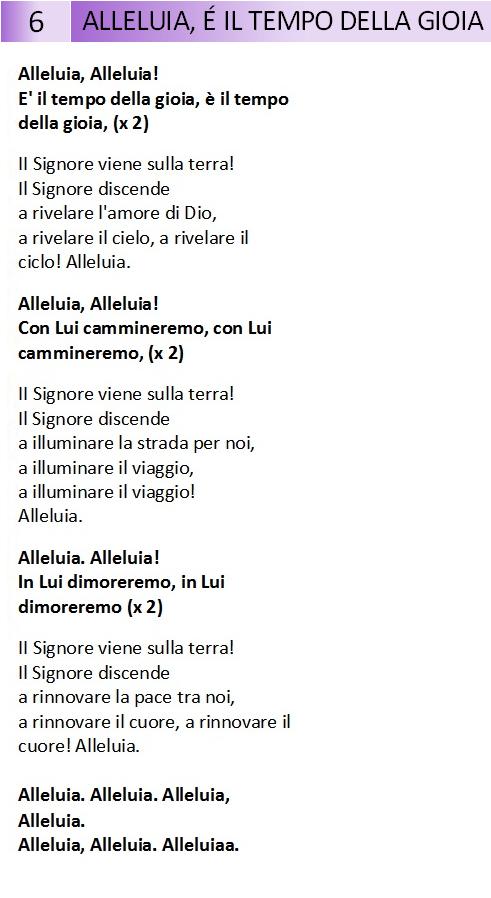 6 ALLELUIA, É IL TEMPO DELLA GIOIA

Alleluia, Alleluia!
E' il tempo della gioia, è il tempo della gioia, (x 2)

Il Signore viene sulla terra!
Il Signore discende
a rivelare l'amore di Dio,
a rivelare il cielo, a rivelare il ciclo! Alleluia.

Alleluia, Alleluia!
Con Lui cammineremo, con Lui cammineremo, (x 2)

Il Signore viene sulla terra!
Il Signore discende
a illuminare la strada per noi,
a illuminare il viaggio,
a illuminare il viaggio!
Alleluia.

Alleluia. Alleluia!
In Lui dimoreremo, in Lui dimoreremo (x 2)

Il Signore viene sulla terra!
Il Signore discende
a rinnovare la pace tra noi,
a rinnovare il cuore, a rinnovare il cuore! Alleluia.

Alleluia. Alleluia. Alleluia,
Alleluia.
Alleluia, Alleluia. Alleluiaa.